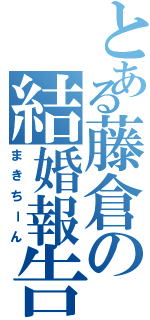 とある藤倉の結婚報告

まきちーん